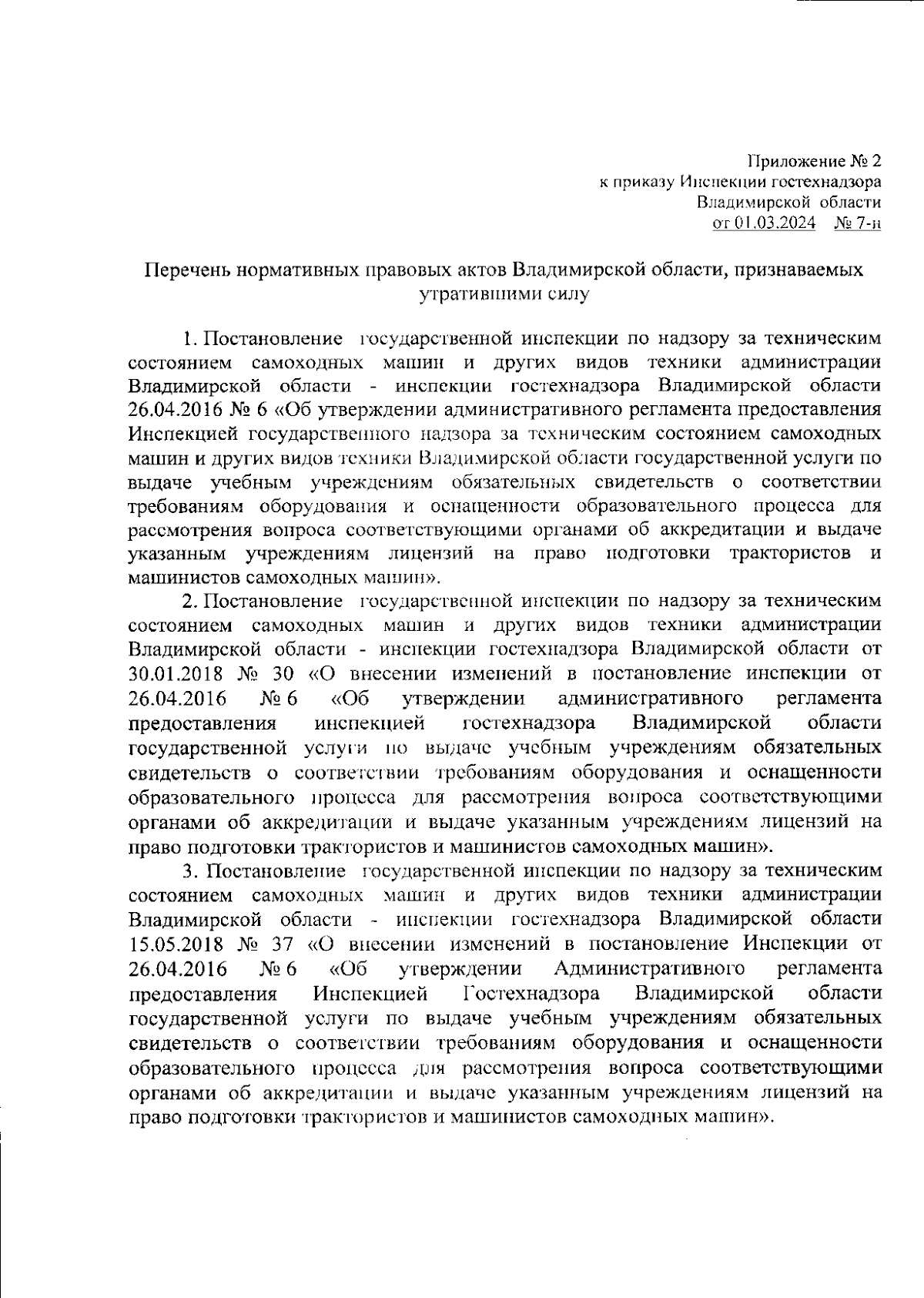 Приложение № 2
к приказу Инспекции гостехнадзора
Владимирской области
от 01.03.2024 № 7-н

Перечень нормативных правовых актов Владимирской области, признаваемых утратившими силу

1. Постановление государственной инспекции по надзору за техническим состоянием самоходных машин и других видов техники администрации Владимирской области - инспекции гостехнадзора Владимирской области 26.04.2016 № 6 «Об утверждении административного регламента предоставления Инспекцией государственного надзора за техническим состоянием самоходных машин и других видов техники Владимирской области государственной услуги по выдаче учебным учреждениям обязательных свидетельств о соответствии требованиям оборудования и оснащенности образовательного процесса для рассмотрения вопроса соответствующими органами об аккредитации и выдаче указанным учреждениям лицензий на право подготовки трактористов и машинистов самоходных машин».

2. Постановление государственной инспекции по надзору за техническим состоянием самоходных машин и других видов техники администрации Владимирской области - инспекции гостехнадзора Владимирской области от 30.01.2018 № 30 «О внесении изменений в постановление инспекции от 26.04.2016 № 6 «Об утверждении административного регламента предоставления инспекцией гостехнадзора Владимирской области государственной услуги по выдаче учебным учреждениям обязательных свидетельств о соответствии требованиям оборудования и оснащенности образовательного процесса для рассмотрения вопроса соответствующими органами об аккредитации и выдаче указанным учреждениям лицензий на право подготовки трактористов и машинистов самоходных машин».

3. Постановление государственной инспекции по надзору за техническим состоянием самоходных машин и других видов техники администрации Владимирской области - инспекции гостехнадзора Владимирской области 15.05.2018 № 37 «О внесении изменений в постановление Инспекции от 26.04.2016 № 6 «Об утверждении Административного регламента предоставления Инспекцией Гостехнадзора Владимирской области государственной услуги по выдаче учебным учреждениям обязательных свидетельств о соответствии требованиям оборудования и оснащенности образовательного процесса для рассмотрения вопроса соответствующими органами об аккредитации и выдаче указанным учреждениям лицензий на право подготовки трактористов и машинистов самоходных машин».